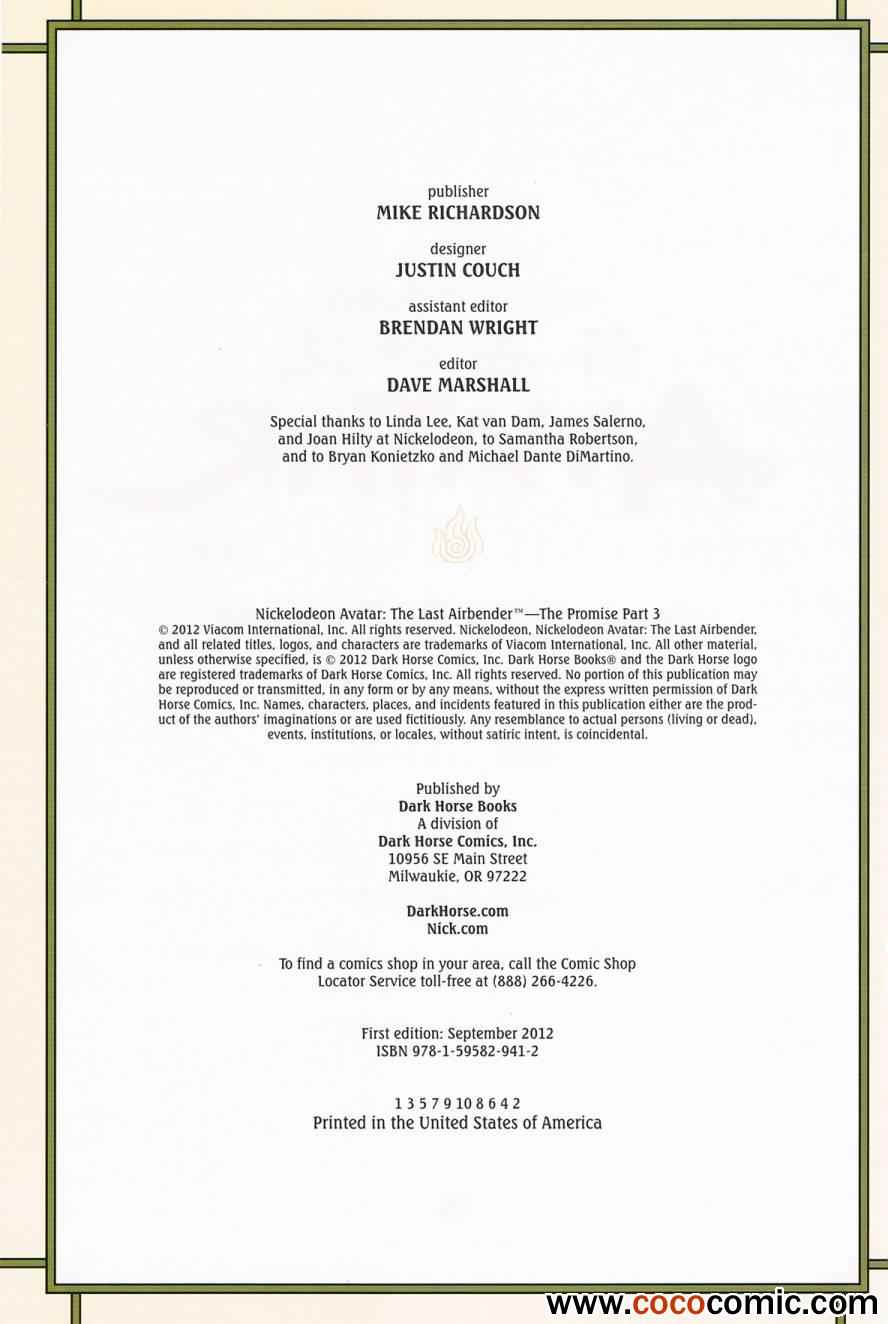 publisher
MIKE RICHARDSON

designer
JUSTIN COUCH

assistant editor
BRENDAN WRIGHT

editor
DAVE MARSHALL

Special thanks to Linda Lee, Kat van Dam, James Salerno, and Joan Hilty at Nickelodeon, to Samantha Robertson, and to Bryan Konietzko and Michael Dante DiMartino.

Nickelodeon Avatar: The Last Airbender™—The Promise Part 3
© 2012 Viacom International, Inc. All rights reserved. Nickelodeon, Nickelodeon Avatar: The Last Airbender, and all related titles, logos, and characters are trademarks of Viacom International, Inc. All other material, unless otherwise specified, is © 2012 Dark Horse Comics, Inc. Dark Horse Books® and the Dark Horse logo are registered trademarks of Dark Horse Comics, Inc. All rights reserved. No portion of this publication may be reproduced or transmitted, in any form or by any means, without the express written permission of Dark Horse Comics, Inc. Names, characters, places, and incidents featured in this publication either are the product of the authors' imaginations or are used fictitiously. Any resemblance to actual persons (living or dead), events, institutions, or locales, without satiric intent, is coincidental.

Published by
Dark Horse Books
A division of
Dark Horse Comics, Inc.
10956 SE Main Street
Milwaukie, OR 97222

DarkHorse.com
Nick.com

To find a comics shop in your area, call the Comic Shop Locator Service toll-free at (888) 266-4226.

First edition: September 2012
ISBN 978-1-59582-941-2

1 3 5 7 9 10 8 6 4 2
Printed in the United States of America

www.cococomic.com